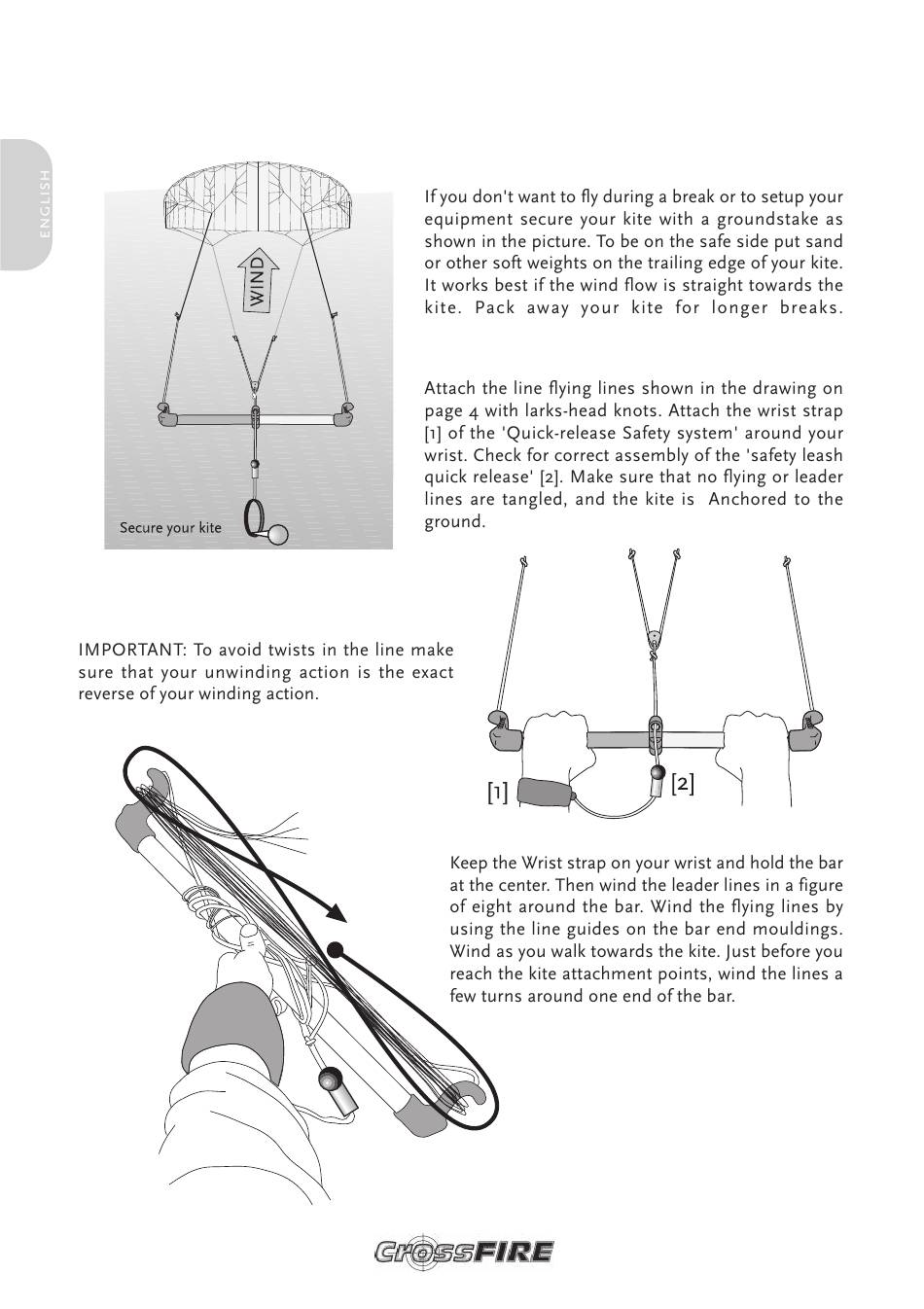 ENGLISH

WIND

Secure your kite

If you don't want to fly during a break or to setup your equipment secure your kite with a groundstake as shown in the picture. To be on the safe side put sand or other soft weights on the trailing edge of your kite. It works best if the wind flow is straight towards the kite. Pack away your kite for longer breaks.

Attach the line flying lines shown in the drawing on page 4 with larks-head knots. Attach the wrist strap [1] of the 'Quick-release Safety system' around your wrist. Check for correct assembly of the 'safety leash quick release' [2]. Make sure that no flying or leader lines are tangled, and the kite is Anchored to the ground.

IMPORTANT: To avoid twists in the line make sure that your unwinding action is the exact reverse of your winding action.

[1]

[2]

Keep the Wrist strap on your wrist and hold the bar at the center. Then wind the leader lines in a figure of eight around the bar. Wind the flying lines by using the line guides on the bar end mouldings. Wind as you walk towards the kite. Just before you reach the kite attachment points, wind the lines a few turns around one end of the bar.

CrossFIRE